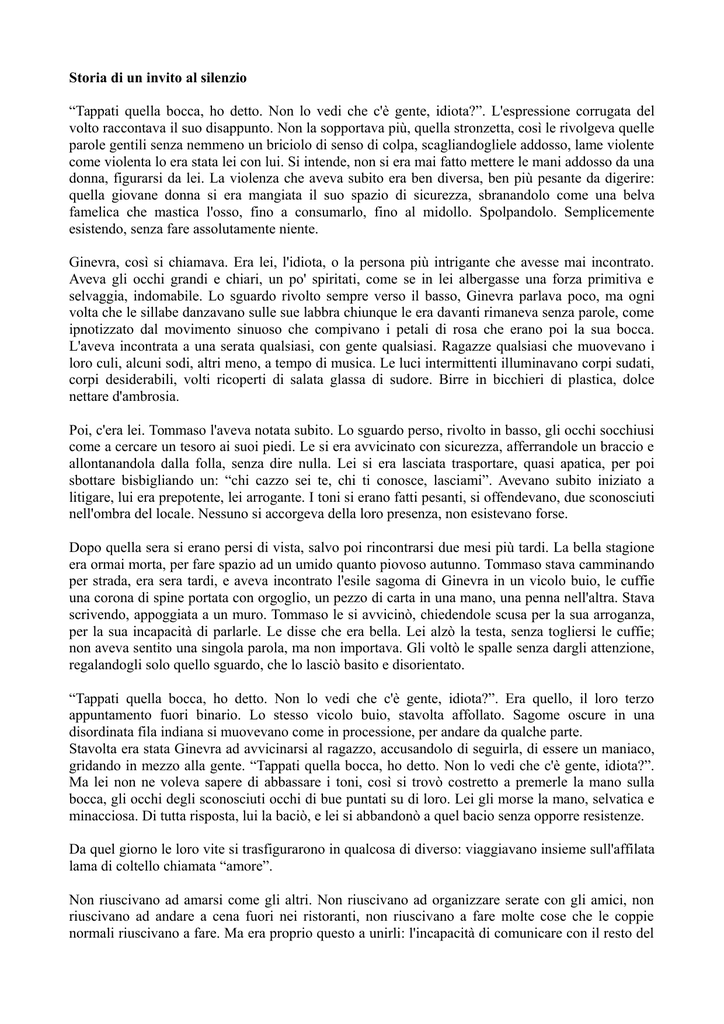 **Storia di un invito al silenzio**

“Tappati quella bocca, ho detto. Non lo vedi che c'è gente, idiota?”. L'espressione corrugata del volto raccontava il suo disappunto. Non la sopportava più, quella stronzetta, così le rivolgeva quelle parole gentili senza nemmeno un briciolo di senso di colpa, scagliandogliele addosso, lame violente come violenta lo era stata lei con lui. Si intende, non si era mai fatto mettere le mani addosso da una donna, figurarsi da lei. La violenza che aveva subito era ben diversa, ben più pesante da digerire: quella giovane donna si era mangiata il suo spazio di sicurezza, sbranandolo come una belva famelica che mastica l'osso, fino a consumarlo, fino al midollo. Spolpandolo. Semplicemente esistendo, senza fare assolutamente niente.

Ginevra, così si chiamava. Era lei, l'idiota, o la persona più intrigante che avesse mai incontrato. Aveva gli occhi grandi e chiari, un po' spiritati, come se in lei albergasse una forza primitiva e selvaggia, indomabile. Lo sguardo rivolto sempre verso il basso, Ginevra parlava poco, ma ogni volta che le sillabe danzavano sulle sue labbra chiunque le era davanti rimaneva senza parole, come ipnotizzato dal movimento sinuoso che compivano i petali di rosa che erano poi la sua bocca. L'aveva incontrata a una serata qualsiasi, con gente qualsiasi. Ragazze qualsiasi che muovevano i loro culi, alcuni sodi, altri meno, a tempo di musica. Le luci intermittenti illuminavano corpi sudati, corpi desiderabili, volti ricoperti di salata glassa di sudore. Birre in bicchieri di plastica, dolce nettare d'ambrosia.

Poi, c'era lei. Tommaso l'aveva notata subito. Lo sguardo perso, rivolto in basso, gli occhi socchiusi come a cercare un tesoro ai suoi piedi. Le si era avvicinato con sicurezza, afferrandole un braccio e allontanandola dalla folla, senza dire nulla. Lei si era lasciata trasportare, quasi apatica, per poi sbottare bisbigliando un: “chi cazzo sei te, chi ti conosce, lasciami”. Avevano subito iniziato a litigare, lui era prepotente, lei arrogante. I toni si erano fatti pesanti, si offendevano, due sconosciuti nell'ombra del locale. Nessuno si accorgeva della loro presenza, non esistevano forse.

Dopo quella sera si erano persi di vista, salvo poi rincontrarsi due mesi più tardi. La bella stagione era ormai morta, per fare spazio ad un umido quanto piovoso autunno. Tommaso stava camminando per strada, era sera tardi, e aveva incontrato l'esile sagoma di Ginevra in un vicolo buio, le cuffie una corona di spine portata con orgoglio, un pezzo di carta in una mano, una penna nell'altra. Stava scrivendo, appoggiata a un muro. Tommaso le si avvicinò, chiedendole scusa per la sua arroganza, per la sua incapacità di parlarle. Le disse che era bella. Lei alzò la testa, senza togliersi le cuffie; non aveva sentito una singola parola, ma non importava. Gli voltò le spalle senza dargli attenzione, regalandogli solo quello sguardo, che lo lasciò basito e disorientato.

“Tappati quella bocca, ho detto. Non lo vedi che c'è gente, idiota?”. Era quello, il loro terzo appuntamento fuori binario. Lo stesso vicolo buio, stavolta affollato. Sagome oscure in una disordinata fila indiana si muovevano come in processione, per andare da qualche parte.
Stavolta era stata Ginevra ad avvicinarsi al ragazzo, accusandolo di seguirla, di essere un maniaco, gridando in mezzo alla gente. “Tappati quella bocca, ho detto. Non lo vedi che c'è gente, idiota?”. Ma lei non ne voleva sapere di abbassare i toni, così si trovò costretto a premerle la mano sulla bocca, gli occhi degli sconosciuti occhi di bue puntati su di loro. Lei gli morse la mano, selvatica e minacciosa. Di tutta risposta, lui la baciò, e lei si abbandonò a quel bacio senza opporre resistenze.

Da quel giorno le loro vite si trasfigurarono in qualcosa di diverso: viaggiavano insieme sull'affilata lama di coltello chiamata “amore”.

Non riuscivano ad amarsi come gli altri. Non riuscivano ad organizzare serate con gli amici, non riuscivano ad andare a cena fuori nei ristoranti, non riuscivano a fare molte cose che le coppie normali riuscivano a fare. Ma era proprio questo a unirli: l'incapacità di comunicare con il resto del